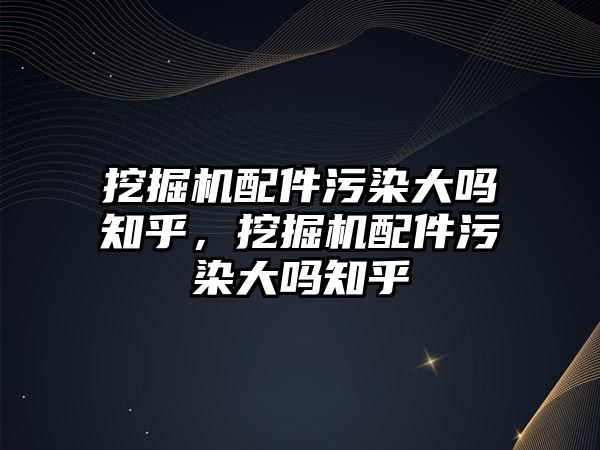 挖掘机配件污染大吗知乎，挖掘机配件污染大吗知乎